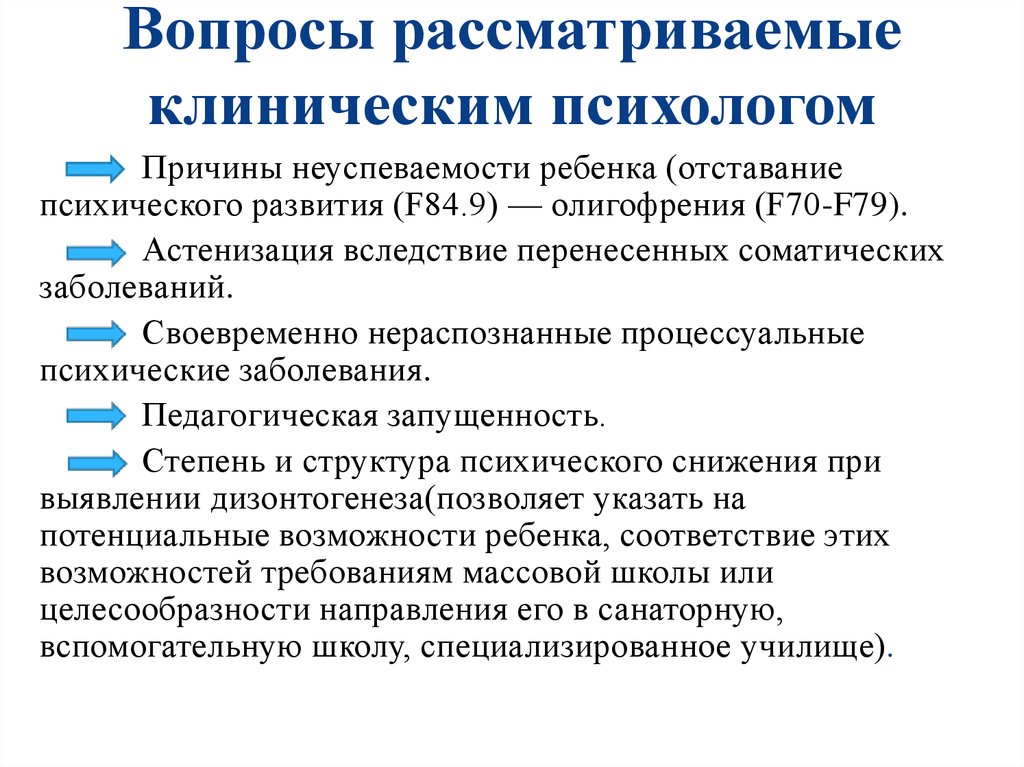 Вопросы рассматриваемые клиническим психологом

Причины неуспеваемости ребенка (отставание психического развития (F84.9) — олигофрения (F70-F79).

Астенизация вследствие перенесенных соматических заболеваний.

Своевременно нераспознанные процессуальные психические заболевания.

Педагогическая запущенность.

Степень и структура психического снижения при выявлении дизонтогенеза(позволяет указать на потенциальные возможности ребенка, соответствие этих возможностей требованиям массовой школы или целесообразности направления его в санаторную, вспомогательную школу, специализированное училище).